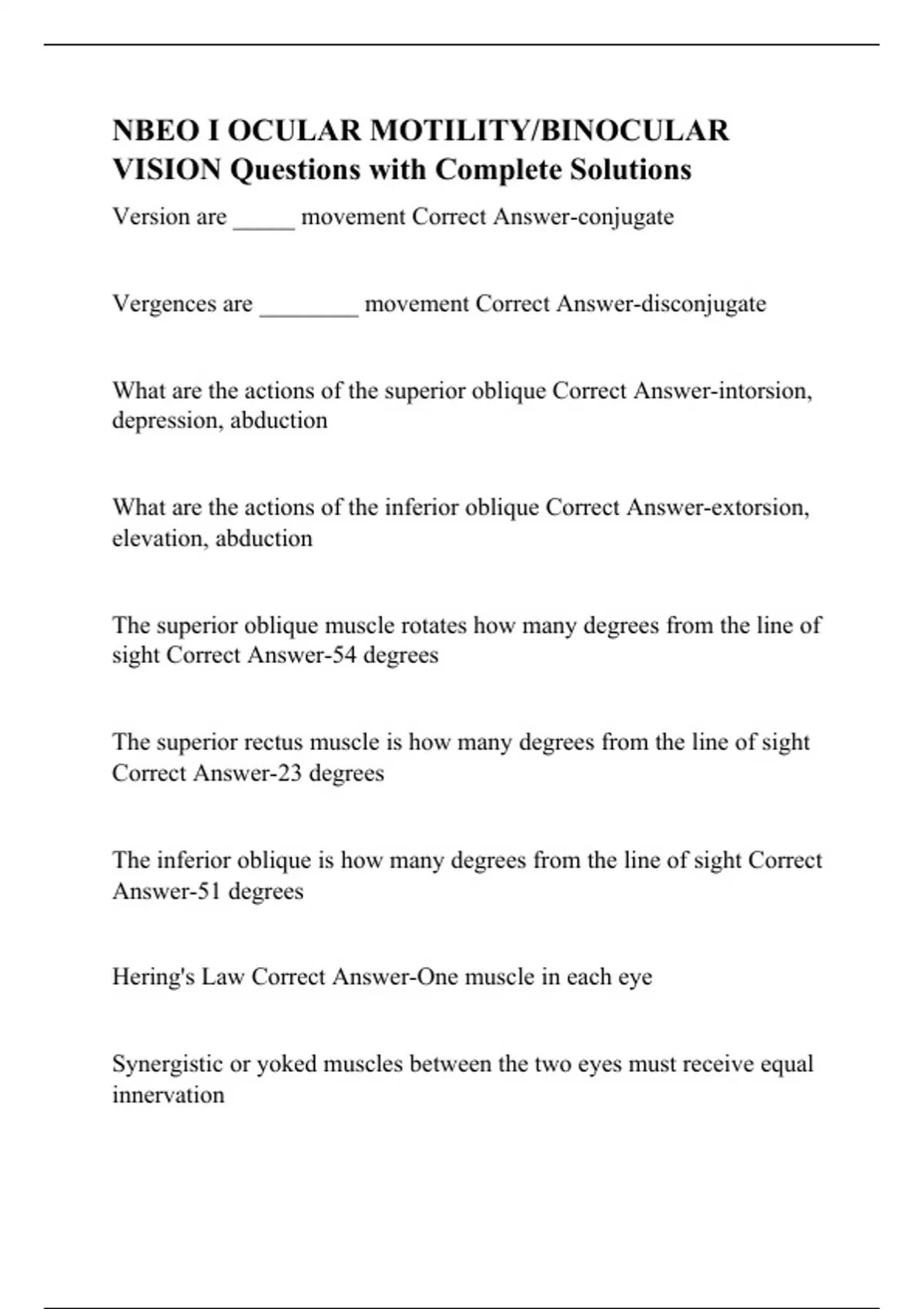 NBEO I OCULAR MOTILITY/BINOCULAR VISION Questions with Complete Solutions

Version are _____ movement Correct Answer-conjugate

Vergences are ________ movement Correct Answer-disconjugate

What are the actions of the superior oblique Correct Answer-intorsion, depression, abduction

What are the actions of the inferior oblique Correct Answer-extorsion, elevation, abduction

The superior oblique muscle rotates how many degrees from the line of sight Correct Answer-54 degrees

The superior rectus muscle is how many degrees from the line of sight Correct Answer-23 degrees

The inferior oblique is how many degrees from the line of sight Correct Answer-51 degrees

Hering's Law Correct Answer-One muscle in each eye

Synergistic or yoked muscles between the two eyes must receive equal innervation